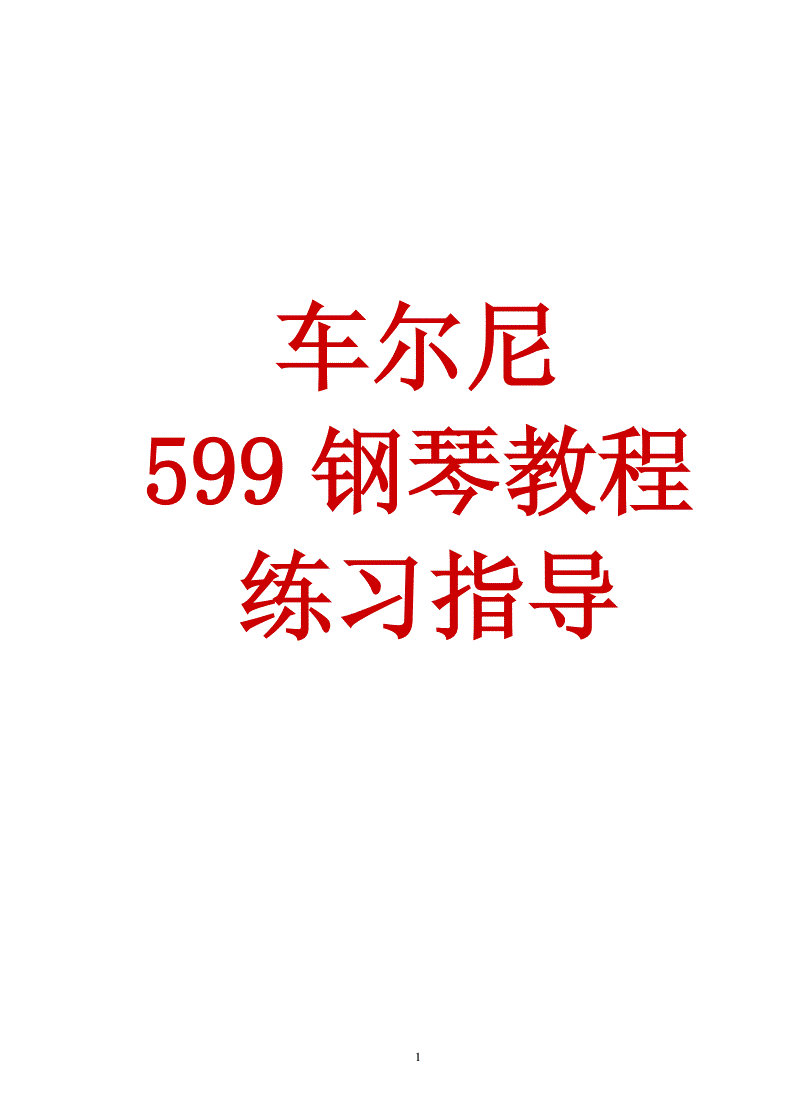 车尔尼
599 钢琴教程
练习指导

1